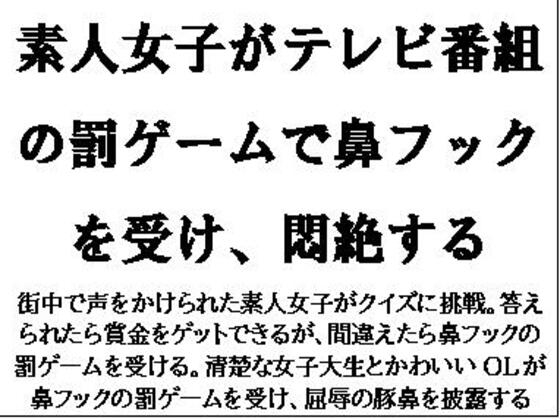 素人女子がテレビ番組の罰ゲームで鼻フックを受け、悶絶する

街中で声をかけられた素人女子がクイズに挑戦。答えられたら賞金をゲットできるが、間違えたら鼻フックの罰ゲームを受ける。清楚な女子大生とかわいいOLが鼻フックの罰ゲームを受け、屈辱の豚鼻を披露する